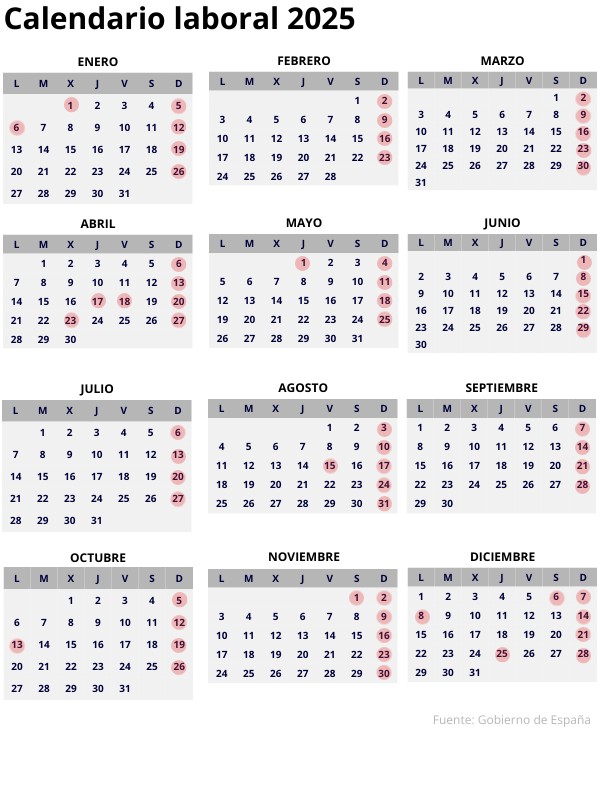 Calendario laboral 2025

ENERO

| L | M | X | J | V | S | D |
|---|---|---|---|---|---|---|
| | | 1 | 2 | 3 | 4 | 5 |
| 6 | 7 | 8 | 9 | 10 | 11 | 12 |
| 13 | 14 | 15 | 16 | 17 | 18 | 19 |
| 20 | 21 | 22 | 23 | 24 | 25 | 26 |
| 27 | 28 | 29 | 30 | 31 | | |

FEBRERO

| L | M | X | J | V | S | D |
|---|---|---|---|---|---|---|
| | | | | | 1 | 2 |
| 3 | 4 | 5 | 6 | 7 | 8 | 9 |
| 10 | 11 | 12 | 13 | 14 | 15 | 16 |
| 17 | 18 | 19 | 20 | 21 | 22 | 23 |
| 24 | 25 | 26 | 27 | 28 | | |

MARZO

| L | M | X | J | V | S | D |
|---|---|---|---|---|---|---|
| | | | | | 1 | 2 |
| 3 | 4 | 5 | 6 | 7 | 8 | 9 |
| 10 | 11 | 12 | 13 | 14 | 15 | 16 |
| 17 | 18 | 19 | 20 | 21 | 22 | 23 |
| 24 | 25 | 26 | 27 | 28 | 29 | 30 |
| 31 | | | | | | |

ABRIL

| L | M | X | J | V | S | D |
|---|---|---|---|---|---|---|
| | 1 | 2 | 3 | 4 | 5 | 6 |
| 7 | 8 | 9 | 10 | 11 | 12 | 13 |
| 14 | 15 | 16 | 17 | 18 | 19 | 20 |
| 21 | 22 | 23 | 24 | 25 | 26 | 27 |
| 28 | 29 | 30 | | | | |

MAYO

| L | M | X | J | V | S | D |
|---|---|---|---|---|---|---|
| | | | 1 | 2 | 3 | 4 |
| 5 | 6 | 7 | 8 | 9 | 10 | 11 |
| 12 | 13 | 14 | 15 | 16 | 17 | 18 |
| 19 | 20 | 21 | 22 | 23 | 24 | 25 |
| 26 | 27 | 28 | 29 | 30 | 31 | |

JUNIO

| L | M | X | J | V | S | D |
|---|---|---|---|---|---|---|
| | | | | | | 1 |
| 2 | 3 | 4 | 5 | 6 | 7 | 8 |
| 9 | 10 | 11 | 12 | 13 | 14 | 15 |
| 16 | 17 | 18 | 19 | 20 | 21 | 22 |
| 23 | 24 | 25 | 26 | 27 | 28 | 29 |
| 30 | | | | | | |

JULIO

| L | M | X | J | V | S | D |
|---|---|---|---|---|---|---|
| | 1 | 2 | 3 | 4 | 5 | 6 |
| 7 | 8 | 9 | 10 | 11 | 12 | 13 |
| 14 | 15 | 16 | 17 | 18 | 19 | 20 |
| 21 | 22 | 23 | 24 | 25 | 26 | 27 |
| 28 | 29 | 30 | 31 | | | |

AGOSTO

| L | M | X | J | V | S | D |
|---|---|---|---|---|---|---|
| | | | | 1 | 2 | 3 |
| 4 | 5 | 6 | 7 | 8 | 9 | 10 |
| 11 | 12 | 13 | 14 | 15 | 16 | 17 |
| 18 | 19 | 20 | 21 | 22 | 23 | 24 |
| 25 | 26 | 27 | 28 | 29 | 30 | 31 |

SEPTIEMBRE

| L | M | X | J | V | S | D |
|---|---|---|---|---|---|---|
| 1 | 2 | 3 | 4 | 5 | 6 | 7 |
| 8 | 9 | 10 | 11 | 12 | 13 | 14 |
| 15 | 16 | 17 | 18 | 19 | 20 | 21 |
| 22 | 23 | 24 | 25 | 26 | 27 | 28 |
| 29 | 30 | | | | | |

OCTUBRE

| L | M | X | J | V | S | D |
|---|---|---|---|---|---|---|
| | | 1 | 2 | 3 | 4 | 5 |
| 6 | 7 | 8 | 9 | 10 | 11 | 12 |
| 13 | 14 | 15 | 16 | 17 | 18 | 19 |
| 20 | 21 | 22 | 23 | 24 | 25 | 26 |
| 27 | 28 | 29 | 30 | 31 | | |

NOVIEMBRE

| L | M | X | J | V | S | D |
|---|---|---|---|---|---|---|
| | | | | | 1 | 2 |
| 3 | 4 | 5 | 6 | 7 | 8 | 9 |
| 10 | 11 | 12 | 13 | 14 | 15 | 16 |
| 17 | 18 | 19 | 20 | 21 | 22 | 23 |
| 24 | 25 | 26 | 27 | 28 | 29 | 30 |

DICIEMBRE

| L | M | X | J | V | S | D |
|---|---|---|---|---|---|---|
| 1 | 2 | 3 | 4 | 5 | 6 | 7 |
| 8 | 9 | 10 | 11 | 12 | 13 | 14 |
| 15 | 16 | 17 | 18 | 19 | 20 | 21 |
| 22 | 23 | 24 | 25 | 26 | 27 | 28 |
| 29 | 30 | 31 | | | | |

Fuente: Gobierno de España